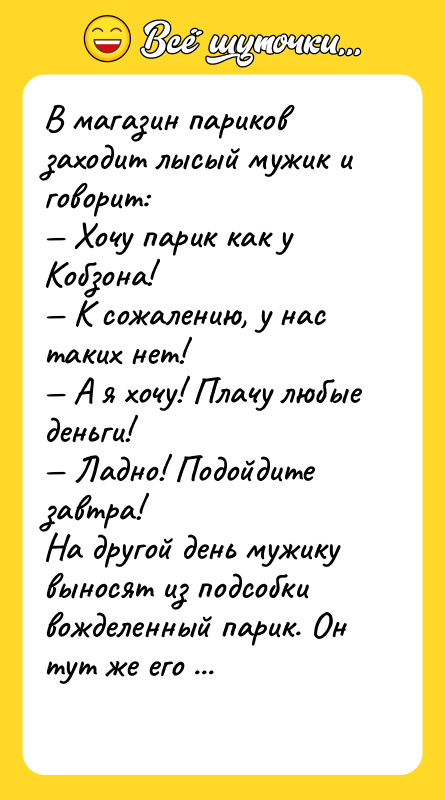 Всё шуточки...

В магазин париков заходит лысый мужик и говорит:
— Хочу парик как у Кобзона!
— К сожалению, у нас таких нет!
— А я хочу! Плачу любые деньги!
— Ладно! Подойдите завтра!
На другой день мужику выносят из подсобки вожделенный парик. Он тут же его ...